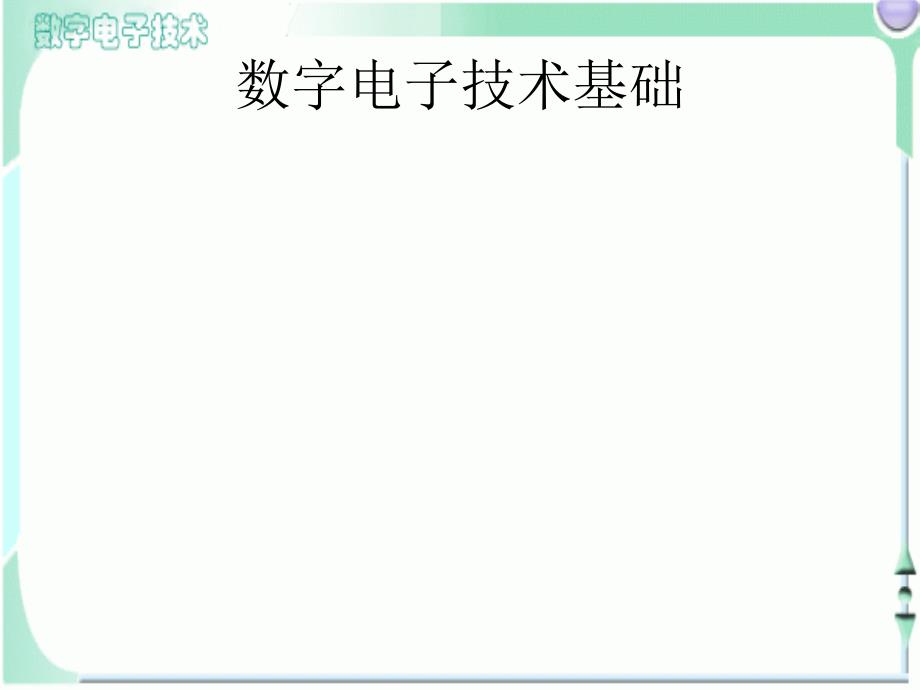 数字电子技术

数字电子技术基础